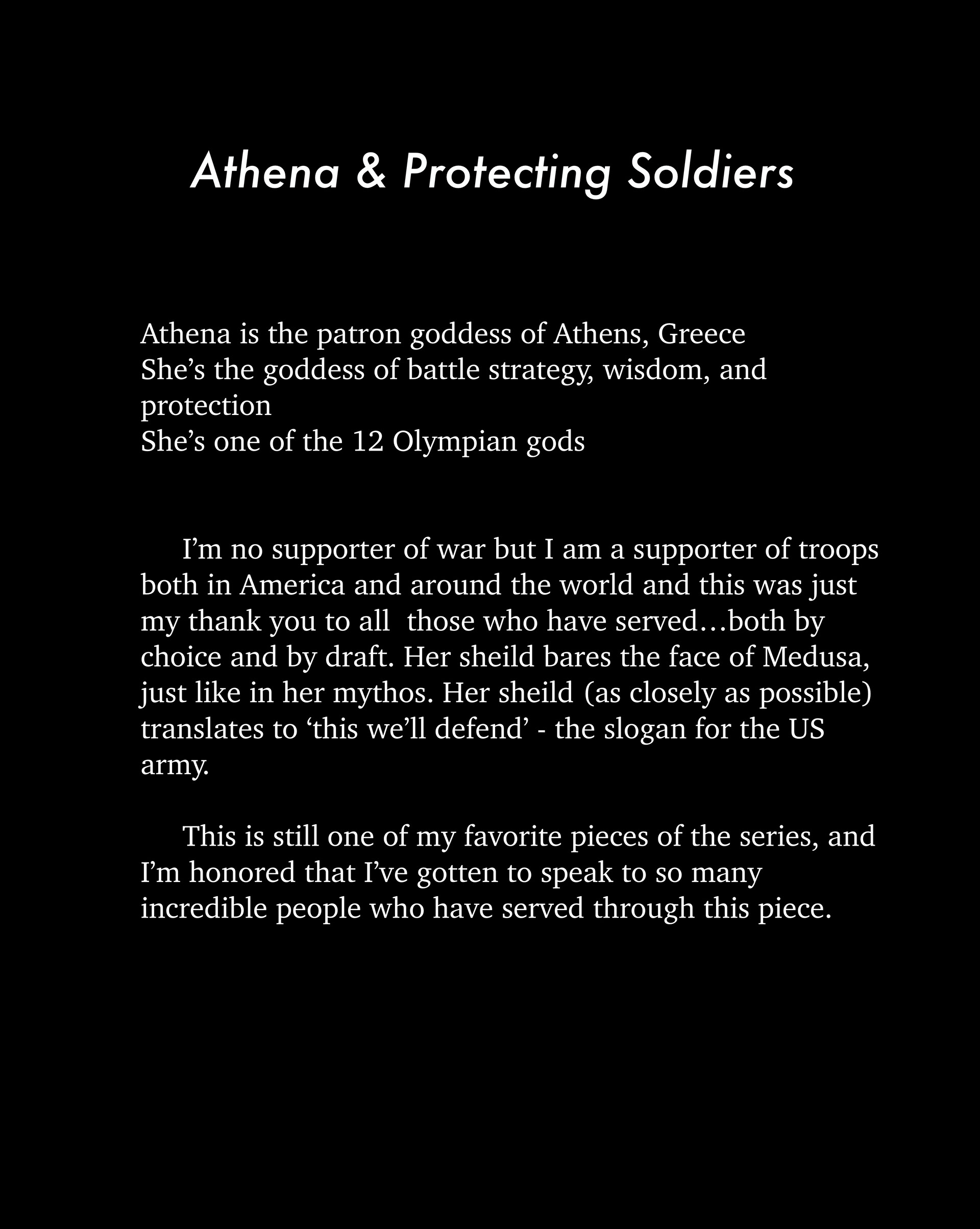 Athena & Protecting Soldiers

Athena is the patron goddess of Athens, Greece
She’s the goddess of battle strategy, wisdom, and protection
She’s one of the 12 Olympian gods

I’m no supporter of war but I am a supporter of troops both in America and around the world and this was just my thank you to all those who have served…both by choice and by draft. Her sheild bares the face of Medusa, just like in her mythos. Her sheild (as closely as possible) translates to ‘this we’ll defend’ - the slogan for the US army.

This is still one of my favorite pieces of the series, and I’m honored that I’ve gotten to speak to so many incredible people who have served through this piece.